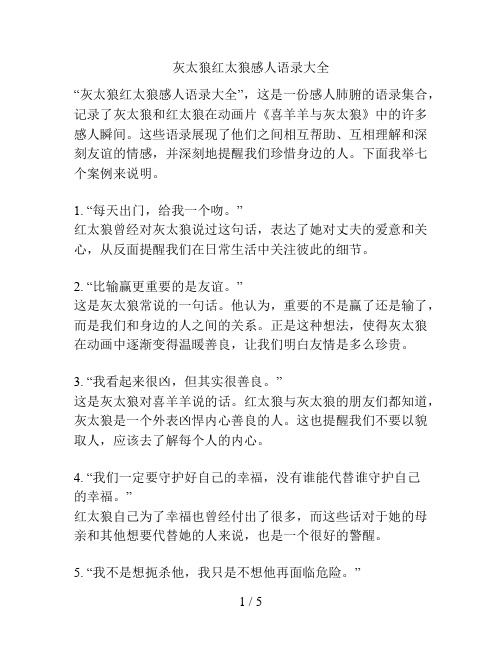 灰太狼红太狼感人语录大全

“灰太狼红太狼感人语录大全”，这是一份感人肺腑的语录集合，记录了灰太狼和红太狼在动画片《喜羊羊与灰太狼》中的许多感人瞬间。这些语录展现了他们之间相互帮助、互相理解和深刻友谊的情感，并深刻地提醒我们珍惜身边的人。下面我举七个案例来说明。

1. “每天出门，给我一个吻。”
红太狼曾经对灰太狼说过这句话，表达了她对丈夫的爱意和关心，从反面提醒我们在日常生活中关注彼此的细节。

2. “比输赢更重要的是友谊。”
这是灰太狼常说的一句话。他认为，重要的不是赢了还是输了，而是我们和身边的人之间的关系。正是这种想法，使得灰太狼在动画中逐渐变得温暖善良，让我们明白友情是多么珍贵。

3. “我看起来很凶，但其实很善良。”
这是灰太狼对喜羊羊说的话。红太狼与灰太狼的朋友们都知道，灰太狼是一个外表凶悍内心善良的人。这也提醒我们不要以貌取人，应该去了解每个人的内心。

4. “我们一定要守护好自己的幸福，没有谁能代替谁守护自己的幸福。”
红太狼自己为了幸福也曾经付出了很多，而这些话对于她的母亲和其他想要代替她的人来说，也是一个很好的警醒。

5. “我不是想扼杀他，我只是不想他再面临危险。”

1 / 5